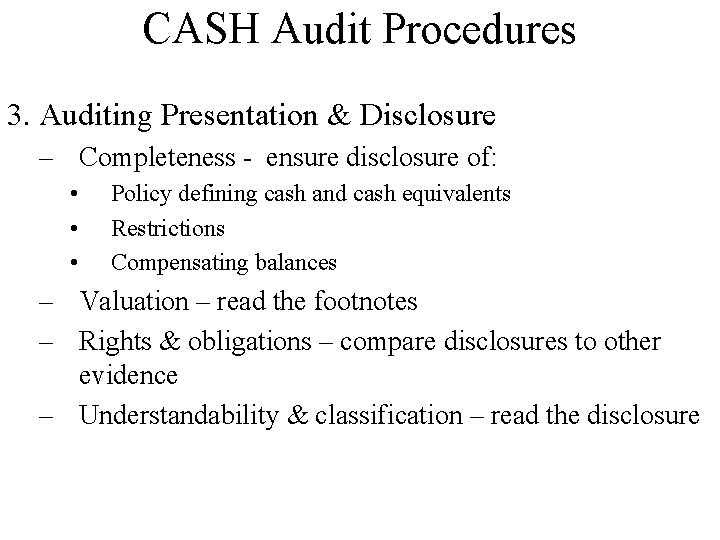 CASH Audit Procedures

3. Auditing Presentation & Disclosure

– Completeness - ensure disclosure of:

• Policy defining cash and cash equivalents

• Restrictions

• Compensating balances

– Valuation – read the footnotes

– Rights & obligations – compare disclosures to other evidence

– Understandability & classification – read the disclosure